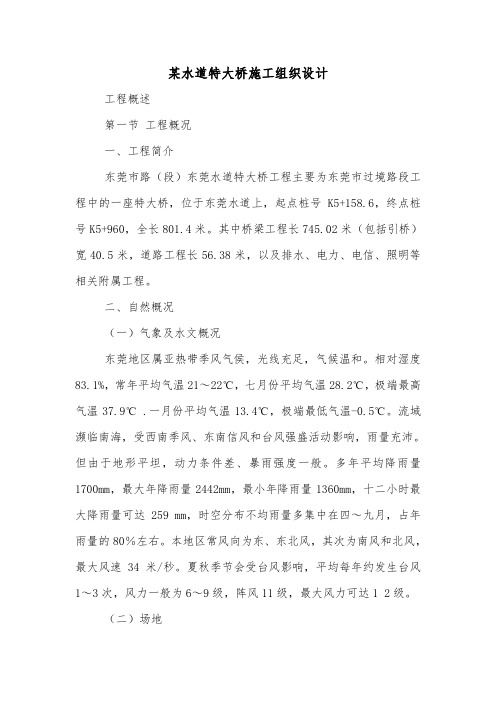 某水道特大桥施工组织设计

工程概述

第一节 工程概况

一、工程简介

东莞市路（段）东莞水道特大桥工程主要为东莞市过境路段工程中的一座特大桥，位于东莞水道上，起点桩号 K5+158.6，终点桩号 K5+960，全长 801.4 米。其中桥梁工程长 745.02 米（包括引桥）宽 40.5 米，道路工程长 56.38 米，以及排水、电力、电信、照明等相关附属工程。

二、自然概况

（一）气象及水文概况

东莞地区属亚热带季风气候，光线充足，气候温和。相对湿度 83.1%，常年平均气温 21～22℃，七月份平均气温 28.2℃，极端最高气温 37.9℃ .一月份平均气温 13.4℃，极端最低气温-0.5℃。流域濒临南海，受西南季风、东南信风和台风强盛活动影响，雨量充沛。但由于地形平坦，动力条件差、暴雨强度一般。多年平均降雨量 1700mm，最大年降雨量 2442mm，最小年降雨量 1360mm，十二小时最大降雨量可达 259 mm，时空分布不均雨量多集中在四～九月，占年雨量的 80%左右。本地区常风向为东、东北风，其次为南风和北风，最大风速 34 米/秒。夏秋季节会受台风影响，平均每年约发生台风 1～3 次，风力一般为 6～9 级，阵风 11 级，最大风力可达 1 2 级。

（二）场地